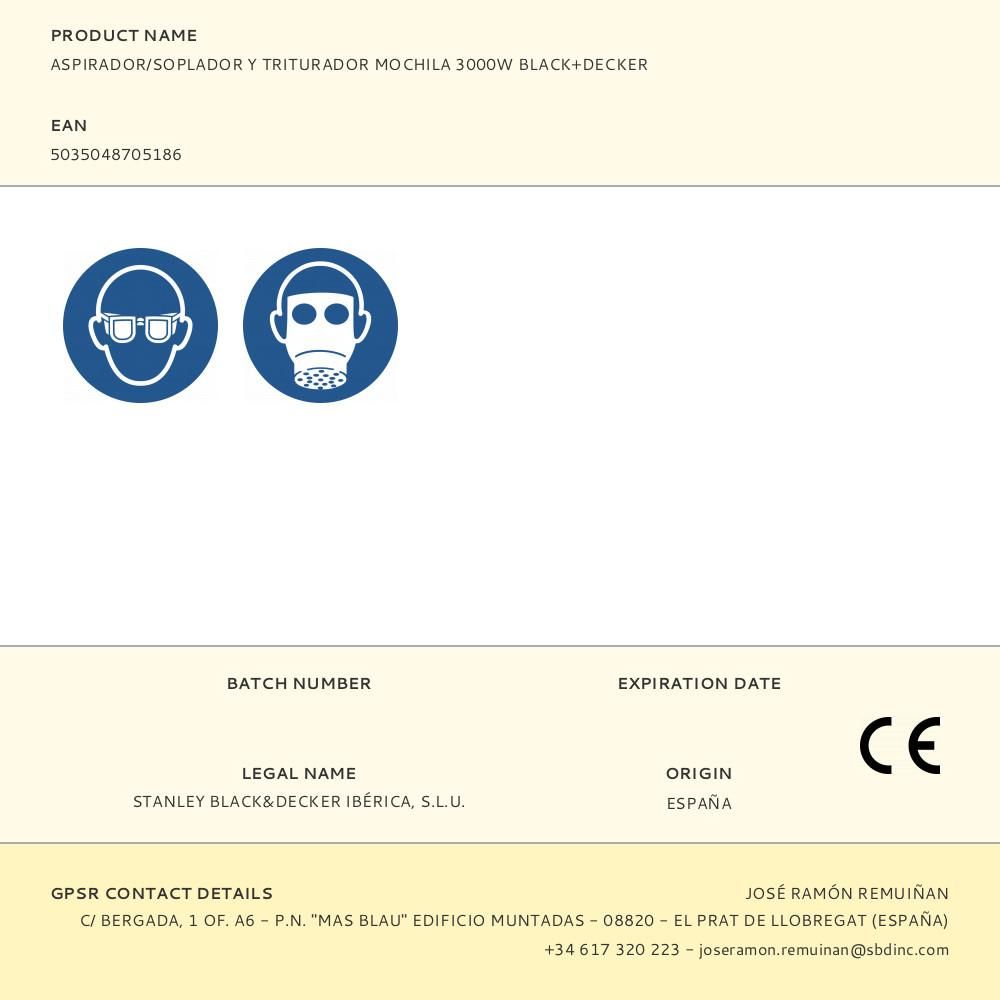 PRODUCT NAME
ASPIRADOR/SOPLADOR Y TRITURADOR MOCHILA 3000W BLACK+DECKER

EAN
5035048705186

BATCH NUMBER

EXPIRATION DATE

CE

LEGAL NAME
STANLEY BLACK&DECKER IBÉRICA, S.L.U.

ORIGIN
ESPAÑA

GPSR CONTACT DETAILS

JOSÉ RAMÓN REMUIÑAN
C/ BERGADA, 1 OF. A6 – P.N. "MAS BLAU" EDIFICIO MUNTADAS – 08820 – EL PRAT DE LLOBREGAT (ESPAÑA)
+34 617 320 223 – joseramon.remuinan@sbdinc.com